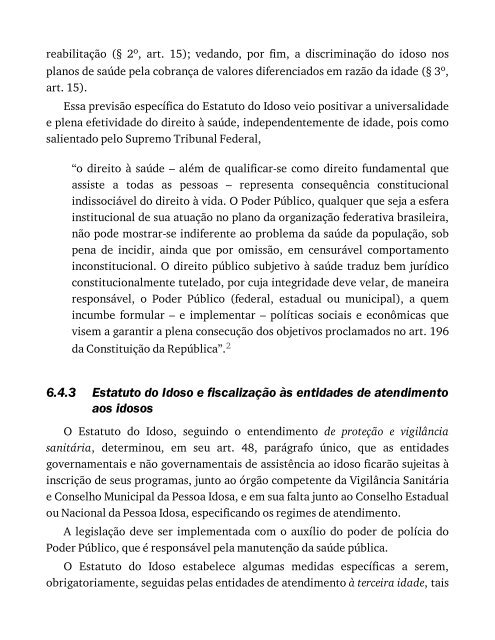 reabilitação (§ 2º, art. 15); vedando, por fim, a discriminação do idoso nos planos de saúde pela cobrança de valores diferenciados em razão da idade (§ 3º, art. 15).

Essa previsão específica do Estatuto do Idoso veio positivar a universalidade e plena efetividade do direito à saúde, independentemente de idade, pois como salientado pelo Supremo Tribunal Federal,

"o direito à saúde – além de qualificar-se como direito fundamental que assiste a todas as pessoas – representa consequência constitucional indissociável do direito à vida. O Poder Público, qualquer que seja a esfera institucional de sua atuação no plano da organização federativa brasileira, não pode mostrar-se indiferente ao problema da saúde da população, sob pena de incidir, ainda que por omissão, em censurável comportamento inconstitucional. O direito público subjetivo à saúde traduz bem jurídico constitucionalmente tutelado, por cuja integridade deve velar, de maneira responsável, o Poder Público (federal, estadual ou municipal), a quem incumbe formular – e implementar – políticas sociais e econômicas que visem a garantir a plena consecução dos objetivos proclamados no art. 196 da Constituição da República".$^2$

6.4.3 Estatuto do Idoso e fiscalização às entidades de atendimento aos idosos

O Estatuto do Idoso, seguindo o entendimento de proteção e vigilância sanitária, determinou, em seu art. 48, parágrafo único, que as entidades governamentais e não governamentais de assistência ao idoso ficarão sujeitas à inscrição de seus programas, junto ao órgão competente da Vigilância Sanitária e Conselho Municipal da Pessoa Idosa, e em sua falta junto ao Conselho Estadual ou Nacional da Pessoa Idosa, especificando os regimes de atendimento.

A legislação deve ser implementada com o auxílio do poder de polícia do Poder Público, que é responsável pela manutenção da saúde pública.

O Estatuto do Idoso estabelece algumas medidas específicas a serem, obrigatoriamente, seguidas pelas entidades de atendimento à terceira idade, tais